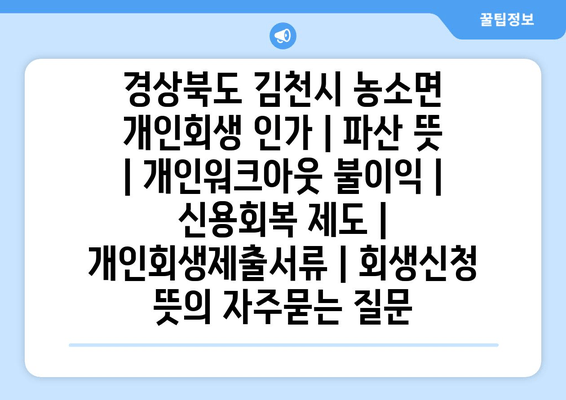 꿀팁정보

경상북도 김천시 농소면 개인회생 인가 | 파산 뜻 | 개인워크아웃 불이익 | 신용회복 제도 | 개인회생제출서류 | 회생신청 뜻의 자주묻는 질문